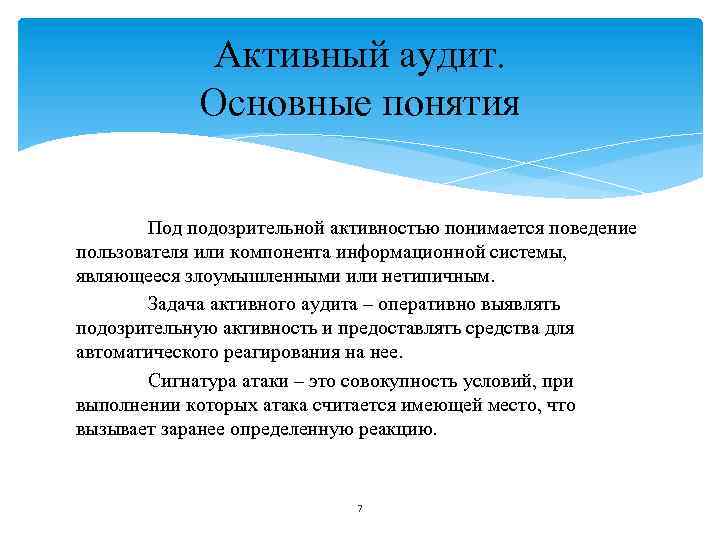 Активный аудит.
Основные понятия

Под подозрительной активностью понимается поведение пользователя или компонента информационной системы, являющееся злоумышленными или нетипичным.

Задача активного аудита – оперативно выявлять подозрительную активность и предоставлять средства для автоматического реагирования на нее.

Сигнатура атаки – это совокупность условий, при выполнении которых атака считается имеющей место, что вызывает заранее определенную реакцию.

7